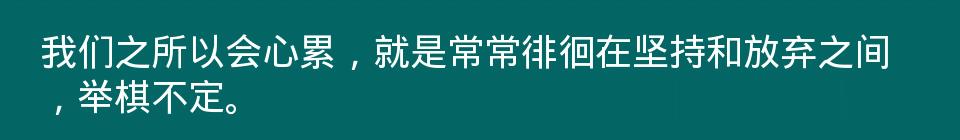 我们之所以会心累，就是常常徘徊在坚持和放弃之间，举棋不定。